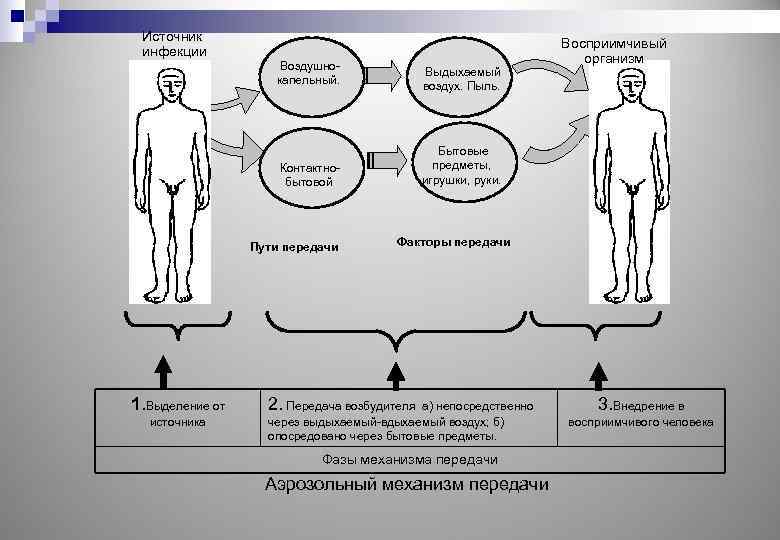 Источник инфекции

Воздушно-капельный.

Выдыхаемый воздух. Пыль.

Восприимчивый организм

Контактно-бытовой

Бытовые предметы, игрушки, руки.

Пути передачи

Факторы передачи

| 1.Выделение от источника | 2. Передача возбудителя а) непосредственно через выдыхаемый-вдыхаемый воздух; б) опосредовано через бытовые предметы. | 3.Внедрение в восприимчивого человека |
|---|---|---|
| Фазы механизма передачи | | |

Аэрозольный механизм передачи